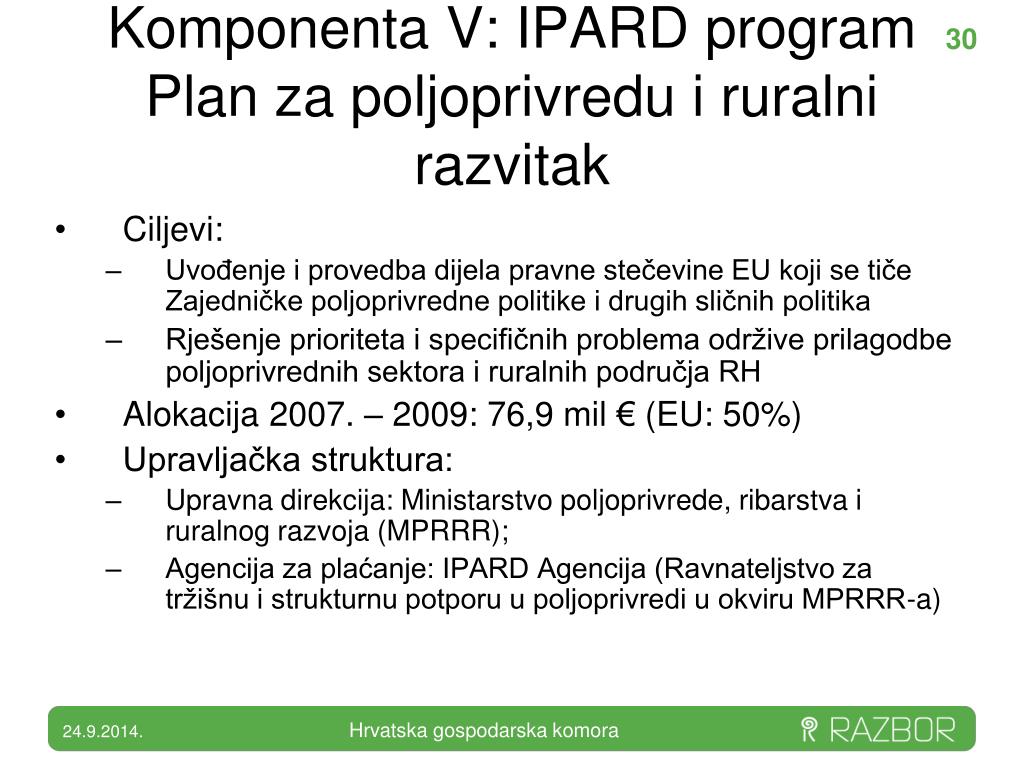 Komponenta V: IPARD program Plan za poljoprivredu i ruralni razvitak

30

• Ciljevi:
– Uvođenje i provedba dijela pravne stečevine EU koji se tiče Zajedničke poljoprivredne politike i drugih sličnih politika
– Rješenje prioriteta i specifičnih problema održive prilagodbe poljoprivrednih sektora i ruralnih područja RH
• Alokacija 2007. – 2009: 76,9 mil € (EU: 50%)
• Upravljačka struktura:
– Upravna direkcija: Ministarstvo poljoprivrede, ribarstva i ruralnog razvoja (MPRRR);
– Agencija za plaćanje: IPARD Agencija (Ravnateljstvo za tržišnu i strukturnu potporu u poljoprivredi u okviru MPRRR-a)

24.9.2014.

Hrvatska gospodarska komora

RAZBOR